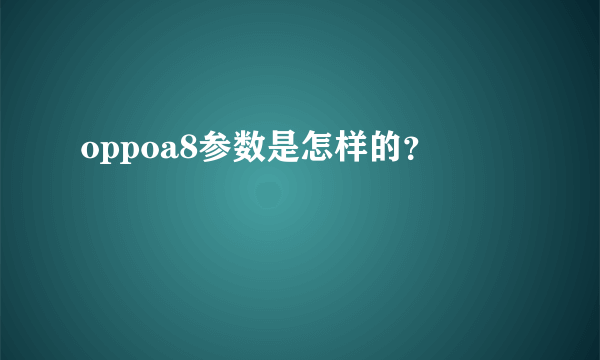 oppoa8参数是怎样的？